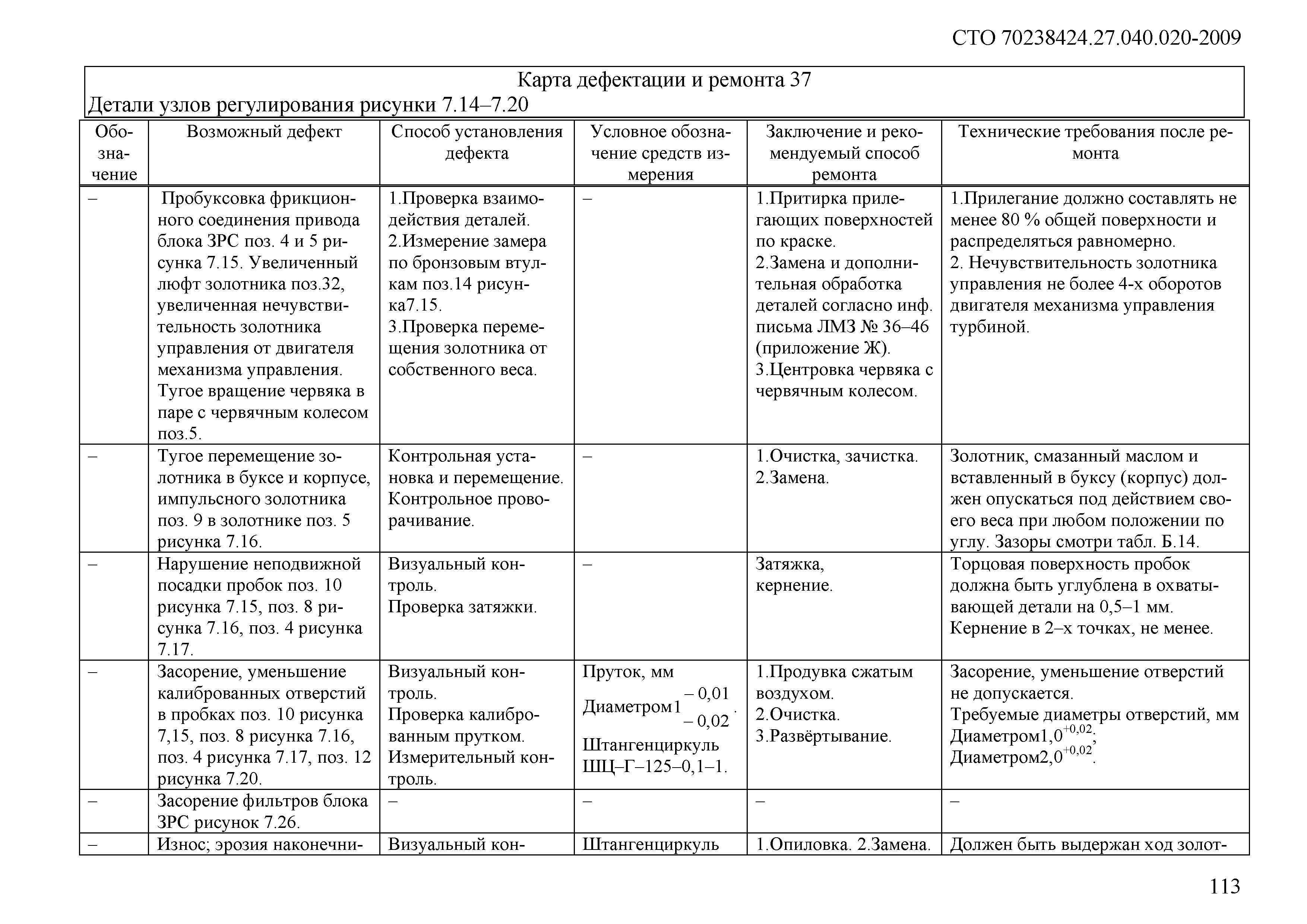 СТО 70238424.27.040.020-2009

Карта дефектации и ремонта 37
Детали узлов регулирования рисунки 7.14–7.20

| Обозначение | Возможный дефект | Способ установления дефекта | Условное обозначение средств измерения | Заключение и рекомендуемый способ ремонта | Технические требования после ремонта |
|---|---|---|---|---|---|
| – | Пробуксовка фрикционного соединения привода блока ЗРС поз. 4 и 5 рисунка 7.15. Увеличенный люфт золотника поз.32, увеличенная нечувствительность золотника управления от двигателя механизма управления. Тугое вращение червяка в паре с червячным колесом поз.5. | 1.Проверка взаимодействия деталей. 2.Измерение замера по бронзовым втулкам поз.14 рисунка7.15. 3.Проверка перемещения золотника от собственного веса. | – | 1.Притирка прилегающих поверхностей по краске. 2.Замена и дополнительная обработка деталей согласно инф. письма ЛМЗ № 36–46 (приложение Ж). 3.Центровка червяка с червячным колесом. | 1.Прилегание должно составлять не менее 80 % общей поверхности и распределяться равномерно. 2. Нечувствительность золотника управления не более 4-х оборотов двигателя механизма управления турбиной. |
| – | Тугое перемещение золотника в буксе и корпусе, импульсного золотника поз. 9 в золотнике поз. 5 рисунка 7.16. | Контрольная установка и перемещение. Контрольное проворачивание. | – | 1.Очистка, зачистка. 2.Замена. | Золотник, смазанный маслом и вставленный в буксу (корпус) должен опускаться под действием своего веса при любом положении по углу. Зазоры смотри табл. Б.14. |
| – | Нарушение неподвижной посадки пробок поз. 10 рисунка 7.15, поз. 8 рисунка 7.16, поз. 4 рисунка 7.17. | Визуальный контроль. Проверка затяжки. | – | Затяжка, кернение. | Торцовая поверхность пробок должна быть углублена в охватывающей детали на 0,5–1 мм. Кернение в 2–х точках, не менее. |
| – | Засорение, уменьшение калиброванных отверстий в пробках поз. 10 рисунка 7,15, поз. 8 рисунка 7.16, поз. 4 рисунка 7.17, поз. 12 рисунка 7.20. | Визуальный контроль. Проверка калиброванным прутком. Измерительный контроль. | Пруток, мм Диаметром$1^{-0,01}_{-0,02}$. Штангенциркуль ШЦ–Г–125–0,1–1. | 1.Продувка сжатым воздухом. 2.Очистка. 3.Развёртывание. | Засорение, уменьшение отверстий не допускается. Требуемые диаметры отверстий, мм Диаметром$1,0^{+0,02}$; Диаметром$2,0^{+0,02}$. |
| – | Засорение фильтров блока ЗРС рисунок 7.26. | – | – | – | – |
| – | Износ; эрозия наконечни- | Визуальный кон- | Штангенциркуль | 1.Опиловка. 2.Замена. | Должен быть выдержан ход золот- |

113